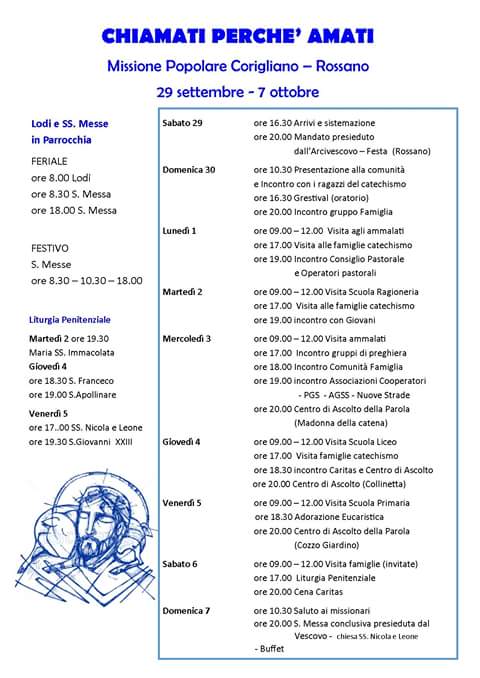 CHIAMATI PERCHE' AMATI

Missione Popolare Corigliano – Rossano

29 settembre - 7 ottobre

Lodi e SS. Messe in Parrocchia

FERIALE
ore 8.00 Lodi
ore 8.30 S. Messa
ore 18.00 S. Messa

FESTIVO
S. Messe
ore 8.30 – 10.30 – 18.00

Liturgia Penitenziale

Martedì 2 ore 19.30
Maria SS. Immacolata
Giovedì 4
ore 18.30 S. Franceco
ore 19.00 S.Apollinare

Venerdì 5
ore 17..00 SS. Nicola e Leone
ore 19.30 S.Giovanni XXIII

Sabato 29
ore 16.30 Arrivi e sistemazione
ore 20.00 Mandato presieduto dall'Arcivescovo – Festa (Rossano)

Domenica 30
ore 10.30 Presentazione alla comunità e Incontro con i ragazzi del catechismo
ore 16.30 Grestival (oratorio)
ore 20.00 Incontro gruppo Famiglia

Lunedì 1
ore 09.00 – 12.00 Visita agli ammalati
ore 17.00 Visita alle famiglie catechismo
ore 19.00 Incontro Consiglio Pastorale e Operatori pastorali

Martedì 2
ore 09.00 – 12.00 Visita Scuola Ragioneria
ore 17.00 Visita alle famiglie catechismo
ore 19.00 incontro con Giovani

Mercoledì 3
ore 09.00 – 12.00 Visita ammalati
ore 17.00 Incontro gruppi di preghiera
ore 18.00 Incontro Comunità Famiglia
ore 19.00 incontro Associazioni Cooperatori - PGS - AGSS - Nuove Strade
ore 20.00 Centro di Ascolto della Parola (Madonna della catena)

Giovedì 4
ore 09.00 – 12.00 Visita Scuola Liceo
ore 17.00 Visita famiglie catechismo
ore 18.30 incontro Caritas e Centro di Ascolto
ore 20.00 Centro di Ascolto (Collinetta)

Venerdì 5
ore 09.00 – 12.00 Visita Scuola Primaria
ore 18.30 Adorazione Eucaristica
ore 20.00 Centro di Ascolto della Parola (Cozzo Giardino)

Sabato 6
ore 09.00 – 12.00 Visita famiglie (invitate)
ore 17.00 Liturgia Penitenziale
ore 20.00 Cena Caritas

Domenica 7
ore 10.30 Saluto ai missionari
ore 20.00 S. Messa conclusiva presieduta dal Vescovo - chiesa SS. Nicola e Leone
- Buffet